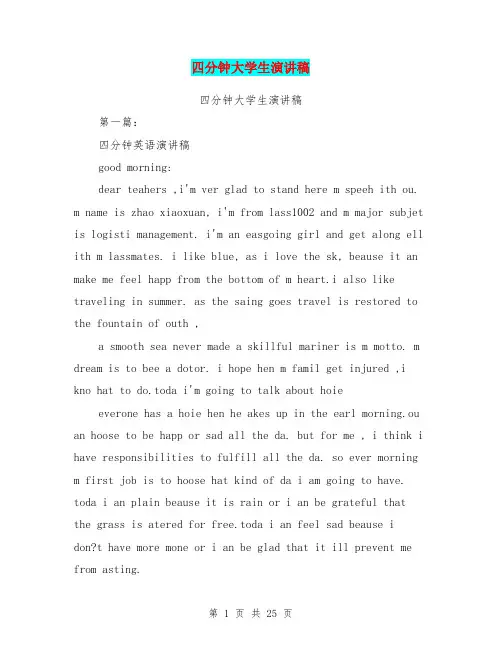 四分钟大学生演讲稿

四分钟大学生演讲稿

第一篇：

四分钟英语演讲稿

good morning:

dear teahers ,i'm ver glad to stand here m speeh ith ou. m name is zhao xiaoxuan, i'm from lass1002 and m major subjet is logisti management. i'm an easgoing girl and get along ell ith m lassmates. i like blue, as i love the sk, beause it an make me feel happ from the bottom of m heart.i also like traveling in summer. as the saing goes travel is restored to the fountain of outh ,

a smooth sea never made a skillful mariner is m motto. m dream is to bee a dotor. i hope hen m famil get injured ,i kno hat to do.toda i'm going to talk about hoie

everone has a hoie hen he akes up in the earl morning.ou an hoose to be happ or sad all the da. but for me , i think i have responsibilities to fulfill all the da. so ever morning m first job is to hoose hat kind of da i am going to have. toda i an plain beause it is rain or i an be grateful that the grass is atered for free.toda i an feel sad beause i don?t have more mone or i an be glad that it ill prevent me from asting.

第 1 页 共 25 页